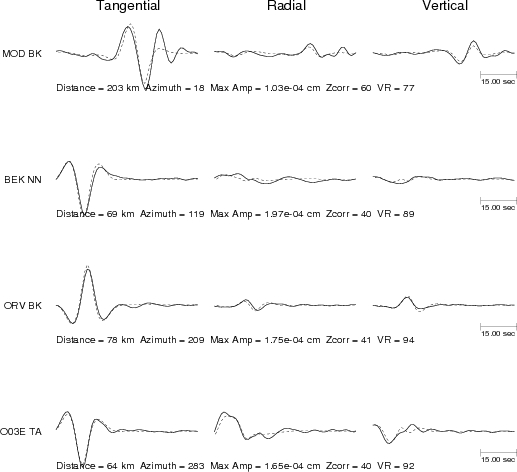 Tangential Radial Vertical

MOD BK

15.00 sec

Distance = 203 km Azimuth = 18 Max Amp = 1.03e-04 cm Zcorr = 60 VR = 77

BEK NN

15.00 sec

Distance = 69 km Azimuth = 119 Max Amp = 1.97e-04 cm Zcorr = 40 VR = 89

ORV BK

15.00 sec

Distance = 78 km Azimuth = 209 Max Amp = 1.75e-04 cm Zcorr = 41 VR = 94

O03E TA

15.00 sec

Distance = 64 km Azimuth = 283 Max Amp = 1.65e-04 cm Zcorr = 40 VR = 92